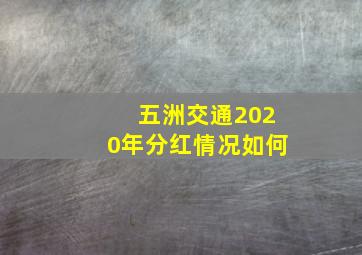 五洲交通2020年分红情况如何